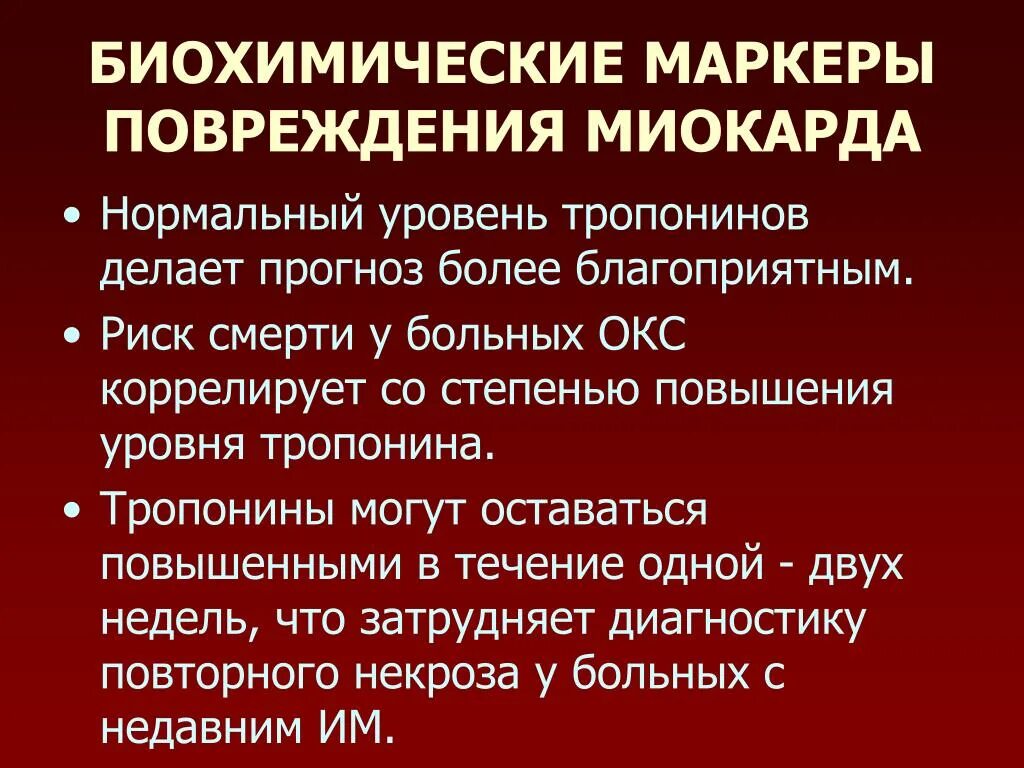 БИОХИМИЧЕСКИЕ МАРКЕРЫ ПОВРЕЖДЕНИЯ МИОКАРДА

• Нормальный уровень тропонинов делает прогноз более благоприятным.

• Риск смерти у больных ОКС коррелирует со степенью повышения уровня тропонина.

• Тропонины могут оставаться повышенными в течение одной - двух недель, что затрудняет диагностику повторного некроза у больных с недавним ИМ.